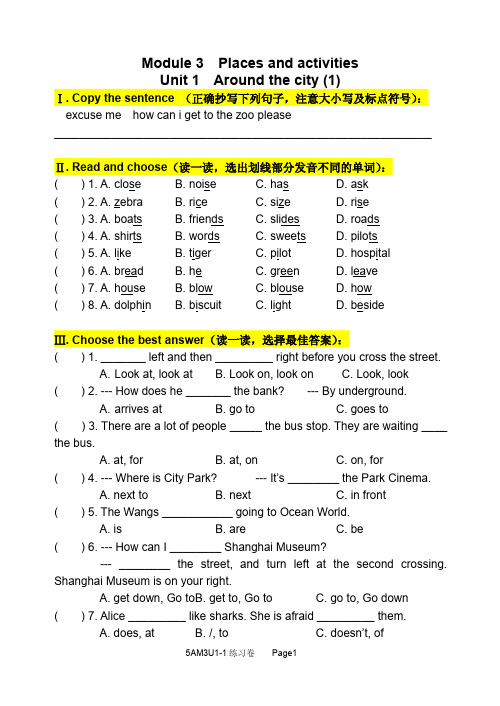 Module 3 Places and activities
Unit 1 Around the city (1)

Ⅰ. Copy the sentence （正确抄写下列句子，注意大小写及标点符号）：
excuse me how can i get to the zoo please

______________________________________________

Ⅱ. Read and choose（读一读，选出划线部分发音不同的单词）：

( ) 1. A. close B. noise C. has D. ask
( ) 2. A. zebra B. rice C. size D. rise
( ) 3. A. boats B. friends C. slides D. roads
( ) 4. A. shirts B. words C. sweets D. pilots
( ) 5. A. like B. tiger C. pilot D. hospital
( ) 6. A. bread B. he C. green D. leave
( ) 7. A. house B. blow C. blouse D. how
( ) 8. A. dolphin B. biscuit C. light D. beside

Ⅲ. Choose the best answer（读一读，选择最佳答案）：

( ) 1. _______ left and then _________ right before you cross the street.
A. Look at, look at B. Look on, look on C. Look, look
( ) 2. --- How does he _______ the bank? --- By underground.
A. arrives at B. go to C. goes to
( ) 3. There are a lot of people _____ the bus stop. They are waiting ____ the bus.
A. at, for B. at, on C. on, for
( ) 4. --- Where is City Park? --- It's ________ the Park Cinema.
A. next to B. next C. in front
( ) 5. The Wangs ___________ going to Ocean World.
A. is B. are C. be
( ) 6. --- How can I ________ Shanghai Museum?
--- ________ the street, and turn left at the second crossing. Shanghai Museum is on your right.
A. get down, Go toB. get to, Go to C. go to, Go down
( ) 7. Alice _________ like sharks. She is afraid _________ them.
A. does, at B. /, to C. doesn't, of

5AM3U1-1 练习卷 Page1